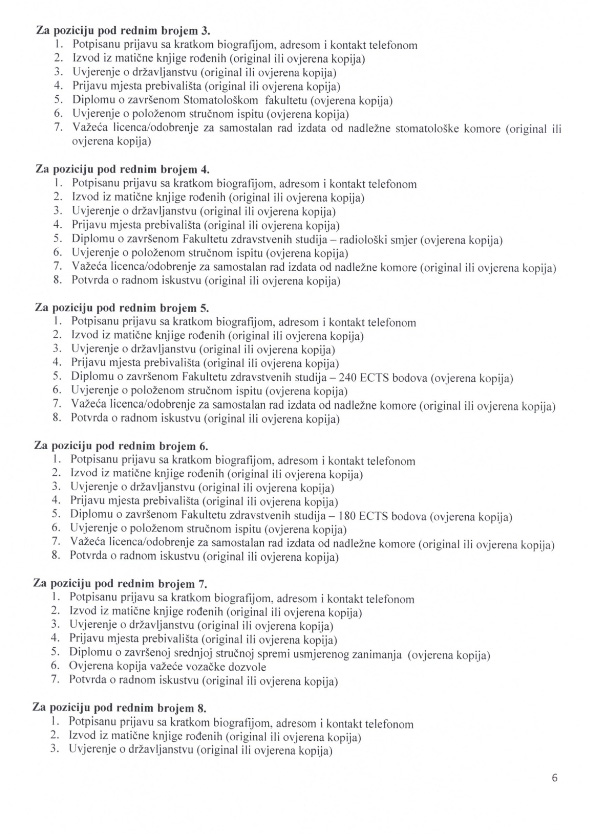 **Za poziciju pod rednim brojem 3.**
1. Potpisanu prijavu sa kratkom biografijom, adresom i kontakt telefonom
2. Izvod iz matične knjige rođenih (original ili ovjerena kopija)
3. Uvjerenje o državljanstvu (original ili ovjerena kopija)
4. Prijavu mjesta prebivališta (original ili ovjerena kopija)
5. Diplomu o završenom Stomatološkom fakultetu (ovjerena kopija)
6. Uvjerenje o položenom stručnom ispitu (ovjerena kopija)
7. Važeća licenca/odobrenje za samostalan rad izdata od nadležne stomatološke komore (original ili ovjerena kopija)

**Za poziciju pod rednim brojem 4.**
1. Potpisanu prijavu sa kratkom biografijom, adresom i kontakt telefonom
2. Izvod iz matične knjige rođenih (original ili ovjerena kopija)
3. Uvjerenje o državljanstvu (original ili ovjerena kopija)
4. Prijavu mjesta prebivališta (original ili ovjerena kopija)
5. Diplomu o završenom Fakultetu zdravstvenih studija – radiološki smjer (ovjerena kopija)
6. Uvjerenje o položenom stručnom ispitu (ovjerena kopija)
7. Važeća licenca/odobrenje za samostalan rad izdata od nadležne komore (original ili ovjerena kopija)
8. Potvrda o radnom iskustvu (original ili ovjerena kopija)

**Za poziciju pod rednim brojem 5.**
1. Potpisanu prijavu sa kratkom biografijom, adresom i kontakt telefonom
2. Izvod iz matične knjige rođenih (original ili ovjerena kopija)
3. Uvjerenje o državljanstvu (original ili ovjerena kopija)
4. Prijavu mjesta prebivališta (original ili ovjerena kopija)
5. Diplomu o završenom Fakultetu zdravstvenih studija – 240 ECTS bodova (ovjerena kopija)
6. Uvjerenje o položenom stručnom ispitu (ovjerena kopija)
7. Važeća licenca/odobrenje za samostalan rad izdata od nadležne komore (original ili ovjerena kopija)
8. Potvrda o radnom iskustvu (original ili ovjerena kopija)

**Za poziciju pod rednim brojem 6.**
1. Potpisanu prijavu sa kratkom biografijom, adresom i kontakt telefonom
2. Izvod iz matične knjige rođenih (original ili ovjerena kopija)
3. Uvjerenje o državljanstvu (original ili ovjerena kopija)
4. Prijavu mjesta prebivališta (original ili ovjerena kopija)
5. Diplomu o završenom Fakultetu zdravstvenih studija – 180 ECTS bodova (ovjerena kopija)
6. Uvjerenje o položenom stručnom ispitu (ovjerena kopija)
7. Važeća licenca/odobrenje za samostalan rad izdata od nadležne komore (original ili ovjerena kopija)
8. Potvrda o radnom iskustvu (original ili ovjerena kopija)

**Za poziciju pod rednim brojem 7.**
1. Potpisanu prijavu sa kratkom biografijom, adresom i kontakt telefonom
2. Izvod iz matične knjige rođenih (original ili ovjerena kopija)
3. Uvjerenje o državljanstvu (original ili ovjerena kopija)
4. Prijavu mjesta prebivališta (original ili ovjerena kopija)
5. Diplomu o završenoj srednjoj stručnoj spremi usmjerenog zanimanja (ovjerena kopija)
6. Ovjerena kopija važeće vozačke dozvole
7. Potvrda o radnom iskustvu (original ili ovjerena kopija)

**Za poziciju pod rednim brojem 8.**
1. Potpisanu prijavu sa kratkom biografijom, adresom i kontakt telefonom
2. Izvod iz matične knjige rođenih (original ili ovjerena kopija)
3. Uvjerenje o državljanstvu (original ili ovjerena kopija)

6